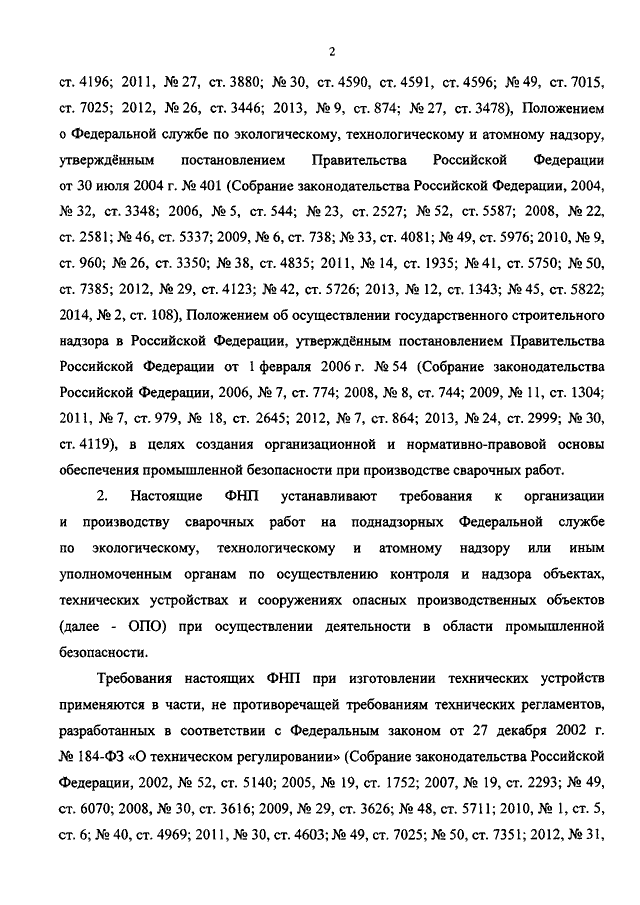 2

ст. 4196; 2011, № 27, ст. 3880; № 30, ст. 4590, ст. 4591, ст. 4596; № 49, ст. 7015, ст. 7025; 2012, № 26, ст. 3446; 2013, № 9, ст. 874; № 27, ст. 3478), Положением о Федеральной службе по экологическому, технологическому и атомному надзору, утверждённым постановлением Правительства Российской Федерации от 30 июля 2004 г. № 401 (Собрание законодательства Российской Федерации, 2004, № 32, ст. 3348; 2006, № 5, ст. 544; № 23, ст. 2527; № 52, ст. 5587; 2008, № 22, ст. 2581; № 46, ст. 5337; 2009, № 6, ст. 738; № 33, ст. 4081; № 49, ст. 5976; 2010, № 9, ст. 960; № 26, ст. 3350; № 38, ст. 4835; 2011, № 14, ст. 1935; № 41, ст. 5750; № 50, ст. 7385; 2012, № 29, ст. 4123; № 42, ст. 5726; 2013, № 12, ст. 1343; № 45, ст. 5822; 2014, № 2, ст. 108), Положением об осуществлении государственного строительного надзора в Российской Федерации, утверждённым постановлением Правительства Российской Федерации от 1 февраля 2006 г. № 54 (Собрание законодательства Российской Федерации, 2006, № 7, ст. 774; 2008, № 8, ст. 744; 2009, № 11, ст. 1304; 2011, № 7, ст. 979, № 18, ст. 2645; 2012, № 7, ст. 864; 2013, № 24, ст. 2999; № 30, ст. 4119), в целях создания организационной и нормативно-правовой основы обеспечения промышленной безопасности при производстве сварочных работ.

2. Настоящие ФНП устанавливают требования к организации и производству сварочных работ на поднадзорных Федеральной службе по экологическому, технологическому и атомному надзору или иным уполномоченным органам по осуществлению контроля и надзора объектах, технических устройствах и сооружениях опасных производственных объектов (далее - ОПО) при осуществлении деятельности в области промышленной безопасности.

Требования настоящих ФНП при изготовлении технических устройств применяются в части, не противоречащей требованиям технических регламентов, разработанных в соответствии с Федеральным законом от 27 декабря 2002 г. № 184-ФЗ «О техническом регулировании» (Собрание законодательства Российской Федерации, 2002, № 52, ст. 5140; 2005, № 19, ст. 1752; 2007, № 19, ст. 2293; № 49, ст. 6070; 2008, № 30, ст. 3616; 2009, № 29, ст. 3626; № 48, ст. 5711; 2010, № 1, ст. 5, ст. 6; № 40, ст. 4969; 2011, № 30, ст. 4603; № 49, ст. 7025; № 50, ст. 7351; 2012, № 31,